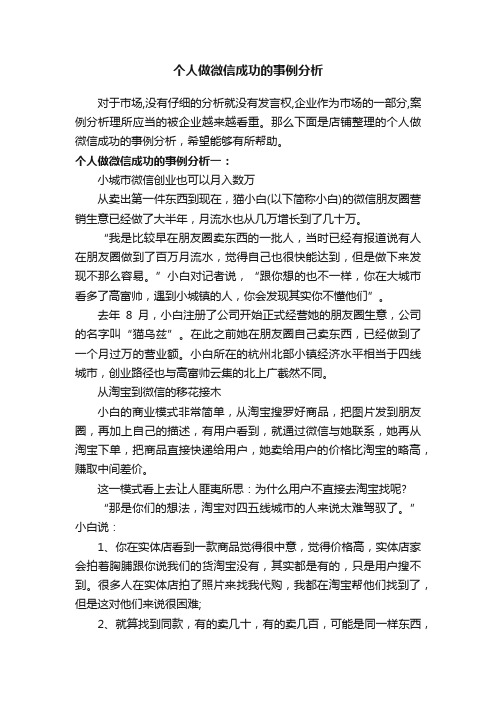 个人做微信成功的事例分析

对于市场,没有仔细的分析就没有发言权,企业作为市场的一部分,案例分析理所应当的被企业越来越看重。那么下面是店铺整理的个人做微信成功的事例分析，希望能够有所帮助。

个人做微信成功的事例分析一：

小城市微信创业也可以月入数万

从卖出第一件东西到现在，猫小白(以下简称小白)的微信朋友圈营销生意已经做了大半年，月流水也从几万增长到了几十万。

“我是比较早在朋友圈卖东西的一批人，当时已经有报道说有人在朋友圈做到了百万月流水，觉得自己也很快能达到，但是做下来发现不那么容易。”小白对记者说，“跟你想的也不一样，你在大城市看多了高富帅，遇到小城镇的人，你会发现其实你不懂他们”。

去年 8 月，小白注册了公司开始正式经营她的朋友圈生意，公司的名字叫“猫乌兹”。在此之前她在朋友圈自己卖东西，已经做到了一个月过万的营业额。小白所在的杭州北部小镇经济水平相当于四线城市，创业路径也与高富帅云集的北上广截然不同。

从淘宝到微信的移花接木

小白的商业模式非常简单，从淘宝搜罗好商品，把图片发到朋友圈，再加上自己的描述，有用户看到，就通过微信与她联系，她再从淘宝下单，把商品直接快递给用户，她卖给用户的价格比淘宝的略高，赚取中间差价。

这一模式看上去让人匪夷所思：为什么用户不直接去淘宝找呢?

“那是你们的想法，淘宝对四五线城市的人来说太难驾驭了。”小白说：

1、你在实体店看到一款商品觉得很中意，觉得价格高，实体店家会拍着胸脯跟你说我们的货淘宝没有，其实都是有的，只是用户搜不到。很多人在实体店拍了照片来找我代购，我都在淘宝帮他们找到了，但是这对他们来说很困难;

2、就算找到同款，有的卖几十，有的卖几百，可能是同一样东西，